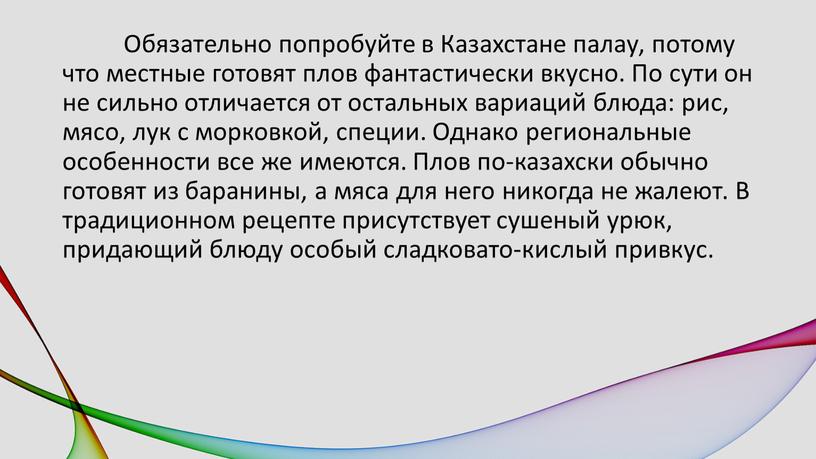 Обязательно попробуйте в Казахстане палау, потому что местные готовят плов фантастически вкусно. По сути он не сильно отличается от остальных вариаций блюда: рис, мясо, лук с морковкой, специи. Однако региональные особенности все же имеются. Плов по-казахски обычно готовят из баранины, а мяса для него никогда не жалеют. В традиционном рецепте присутствует сушеный урюк, придающий блюду особый сладковато-кислый привкус.